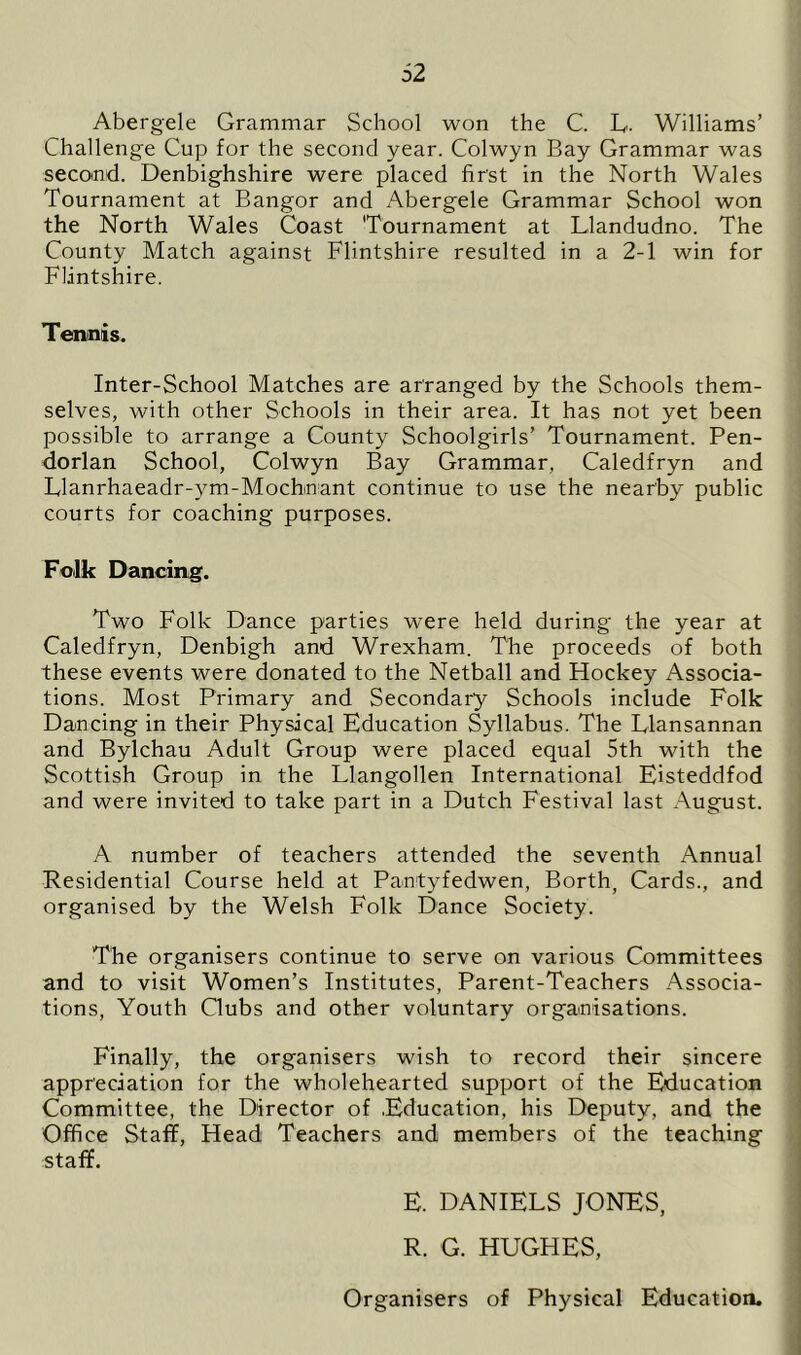 52

Abergele Grammar School won the C. L. Williams' Challenge Cup for the second year. Colwyn Bay Grammar was second. Denbighshire were placed first in the North Wales Tournament at Bangor and Abergele Grammar School won the North Wales Coast Tournament at Llandudno. The County Match against Flintshire resulted in a 2-1 win for Flintshire.

Tennis.

Inter-School Matches are arranged by the Schools themselves, with other Schools in their area. It has not yet been possible to arrange a County Schoolgirls' Tournament. Pendorlan School, Colwyn Bay Grammar, Caledfryn and Llanrhaeadr-ym-Mochnant continue to use the nearby public courts for coaching purposes.

Folk Dancing.

Two Folk Dance parties were held during the year at Caledfryn, Denbigh and Wrexham. The proceeds of both these events were donated to the Netball and Hockey Associations. Most Primary and Secondary Schools include Folk Dancing in their Physical Education Syllabus. The Llansannan and Bylchau Adult Group were placed equal 5th with the Scottish Group in the Llangollen International Eisteddfod and were invited to take part in a Dutch Festival last August.

A number of teachers attended the seventh Annual Residential Course held at Pantyfedwen, Borth, Cards., and organised by the Welsh Folk Dance Society.

The organisers continue to serve on various Committees and to visit Women's Institutes, Parent-Teachers Associations, Youth Clubs and other voluntary organisations.

Finally, the organisers wish to record their sincere appreciation for the wholehearted support of the Education Committee, the Director of Education, his Deputy, and the Office Staff, Head Teachers and members of the teaching staff.

E. DANIELS JONES,
R. G. HUGHES,
Organisers of Physical Education.